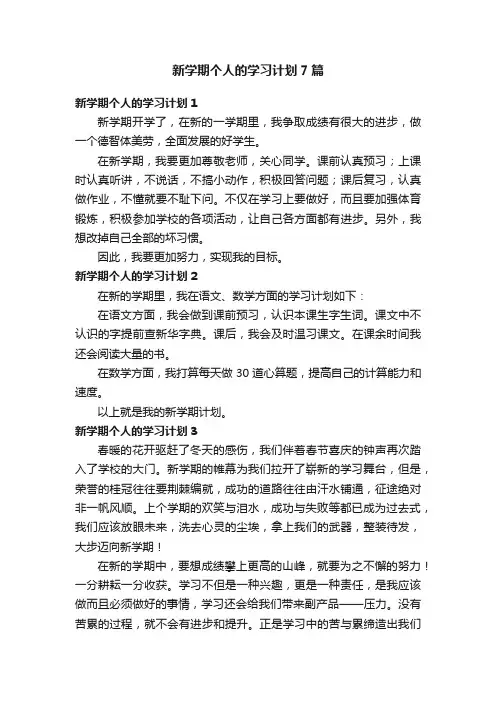 新学期个人的学习计划7篇

新学期个人的学习计划1

新学期开学了，在新的一学期里，我争取成绩有很大的进步，做一个德智体美劳，全面发展的好学生。

在新学期，我要更加尊敬老师，关心同学。课前认真预习；上课时认真听讲，不说话，不搞小动作，积极回答问题；课后复习，认真做作业，不懂就要不耻下问。不仅在学习上要做好，而且要加强体育锻炼，积极参加学校的各项活动，让自己各方面都有进步。另外，我想改掉自己全部的坏习惯。

因此，我要更加努力，实现我的目标。

新学期个人的学习计划2

在新的学期里，我在语文、数学方面的学习计划如下：

在语文方面，我会做到课前预习，认识本课生字生词。课文中不认识的字提前查新华字典。课后，我会及时温习课文。在课余时间我还会阅读大量的书。

在数学方面，我打算每天做30道心算题，提高自己的计算能力和速度。

以上就是我的新学期计划。

新学期个人的学习计划3

春暖的花开驱赶了冬天的感伤，我们伴着春节喜庆的钟声再次踏入了学校的大门。新学期的帷幕为我们拉开了崭新的学习舞台，但是，荣誉的桂冠往往要荆棘编就，成功的道路往往由汗水铺通，征途绝对非一帆风顺。上个学期的欢笑与泪水，成功与失败等都已成为过去式，我们应该放眼未来，洗去心灵的尘埃，拿上我们的武器，整装待发，大步迈向新学期！

在新的学期中，要想成绩攀上更高的山峰，就要为之不懈的努力！一分耕耘一分收获。学习不但是一种兴趣，更是一种责任，是我应该做而且必须做好的事情，学习还会给我们带来副产品——压力。没有苦累的过程，就不会有进步和提升。正是学习中的苦与累缔造出我们